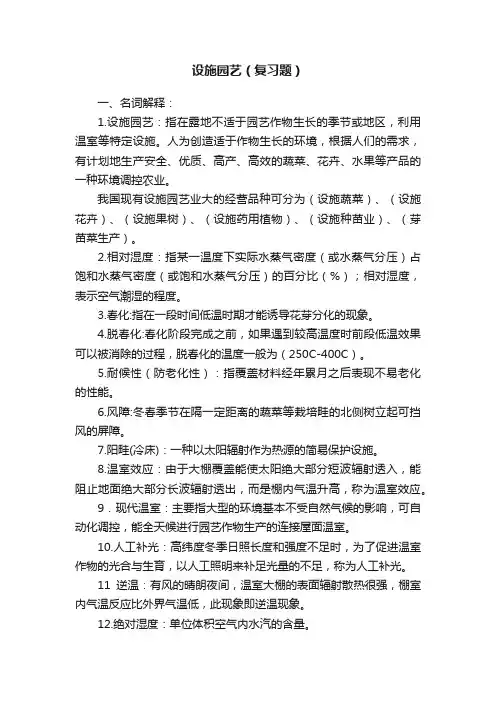 设施园艺（复习题）

一、名词解释：

1.设施园艺：指在露地不适于园艺作物生长的季节或地区，利用温室等特定设施。人为创造适于作物生长的环境，根据人们的需求，有计划地生产安全、优质、高产、高效的蔬菜、花卉、水果等产品的一种环境调控农业。

我国现有设施园艺业大的经营品种可分为（设施蔬菜）、（设施花卉）、（设施果树）、（设施药用植物）、（设施种苗业）、（芽苗菜生产）。

2.相对湿度：指某一温度下实际水蒸气密度（或水蒸气分压）占饱和水蒸气密度（或饱和水蒸气分压）的百分比（%）；相对湿度，表示空气潮湿的程度。

3.春化:指在一段时间低温时期才能诱导花芽分化的现象。

4.脱春化:春化阶段完成之前，如果遇到较高温度时前段低温效果可以被消除的过程，脱春化的温度一般为（250C-400C）。

5.耐候性（防老化性）：指覆盖材料经年累月之后表现不易老化的性能。

6.风障:冬春季节在隔一定距离的蔬菜等栽培畦的北侧树立起可挡风的屏障。

7.阳畦(冷床)：一种以太阳辐射作为热源的简易保护设施。

8.温室效应：由于大棚覆盖能使太阳绝大部分短波辐射透入，能阻止地面绝大部分长波辐射透出，而是棚内气温升高，称为温室效应。

9．现代温室：主要指大型的环境基本不受自然气候的影响，可自动化调控，能全天候进行园艺作物生产的连接屋面温室。

10.人工补光：高纬度冬季日照长度和强度不足时，为了促进温室作物的光合与生育，以人工照明来补足光量的不足，称为人工补光。

11 逆温：有风的晴朗夜间，温室大棚的表面辐射散热很强，棚室内气温反应比外界气温低，此现象即逆温现象。

12.绝对湿度：单位体积空气内水汽的含量。